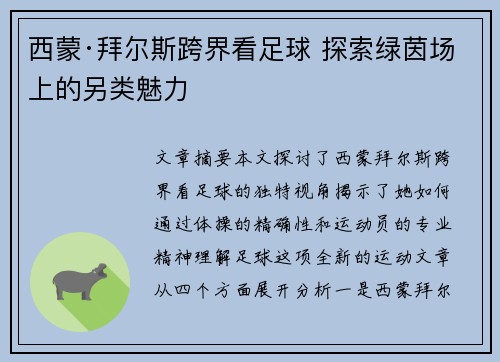 西蒙·拜尔斯跨界看足球 探索绿茵场上的另类魅力

文章摘要本文探讨了西蒙拜尔斯跨界看足球的独特视角揭示了她如何通过体操的精确性和运动员的专业精神理解足球这项全新的运动文章从四个方面展开分析一是西蒙拜尔